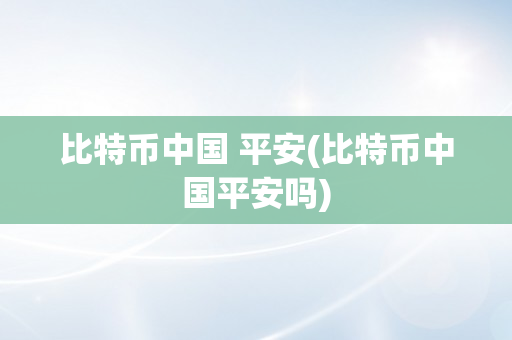 比特币中国 平安(比特币中国平安吗)